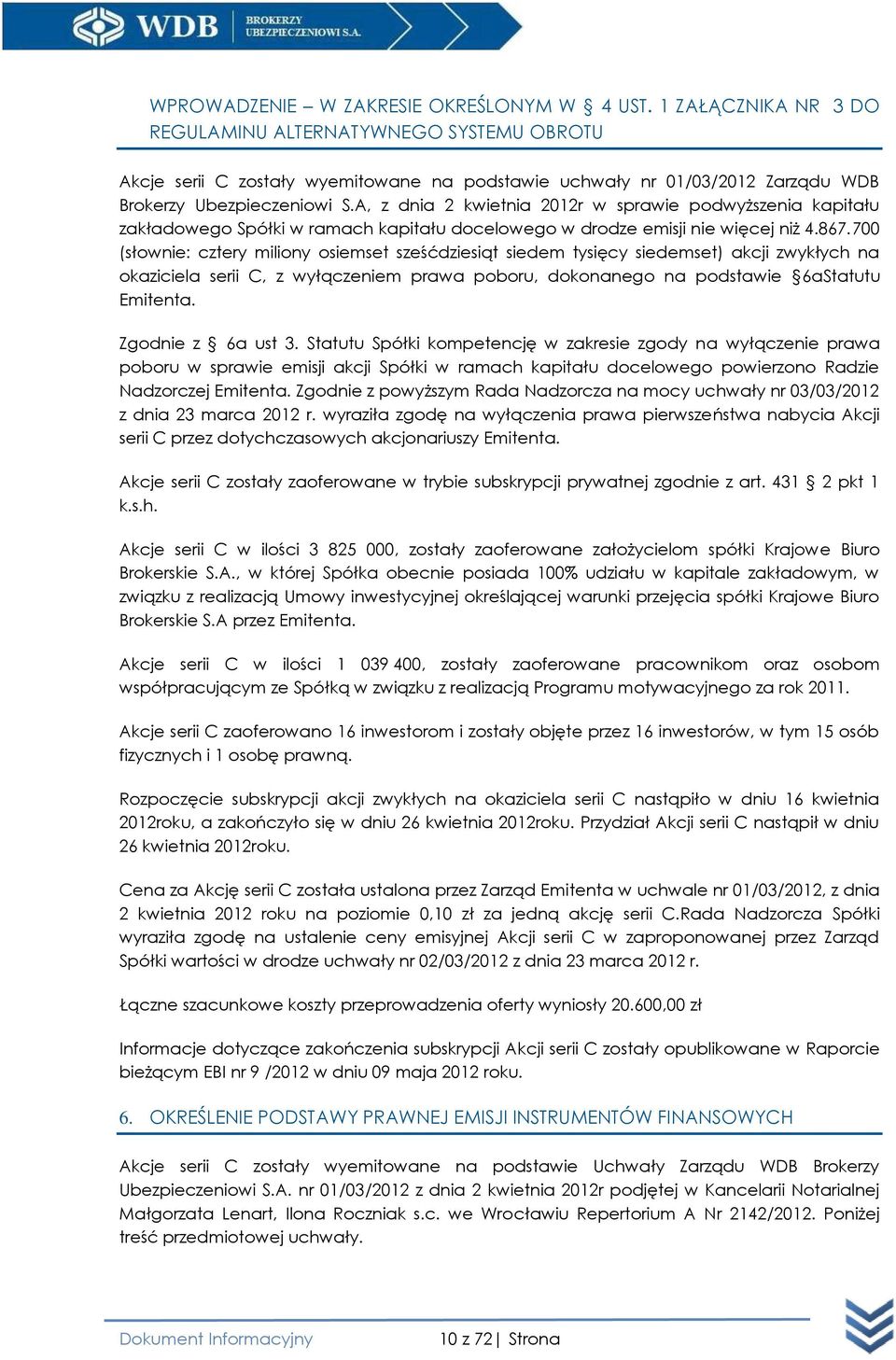 WDB BROKERZY UBEZPIECZENIOWI S.A.

WPROWADZENIE – W ZAKRESIE OKREŚLONYM W § 4 UST. 1 ZAŁĄCZNIKA NR 3 DO REGULAMINU ALTERNATYWNEGO SYSTEMU OBROTU

Akcje serii C zostały wyemitowane na podstawie uchwały nr 01/03/2012 Zarządu WDB Brokerzy Ubezpieczeniowi S.A, z dnia 2 kwietnia 2012r w sprawie podwyższenia kapitału zakładowego Spółki w ramach kapitału docelowego w drodze emisji nie więcej niż 4.867.700 (słownie: cztery miliony osiemset sześćdziesiąt siedem tysięcy siedemset) akcji zwykłych na okaziciela serii C, z wyłączeniem prawa poboru, dokonanego na podstawie §6aStatutu Emitenta.

Zgodnie z § 6a ust 3. Statutu Spółki kompetencję w zakresie zgody na wyłączenie prawa poboru w sprawie emisji akcji Spółki w ramach kapitału docelowego powierzono Radzie Nadzorczej Emitenta. Zgodnie z powyższym Rada Nadzorcza na mocy uchwały nr 03/03/2012 z dnia 23 marca 2012 r. wyraziła zgodę na wyłączenia prawa pierwszeństwa nabycia Akcji serii C przez dotychczasowych akcjonariuszy Emitenta.

Akcje serii C zostały zaoferowane w trybie subskrypcji prywatnej zgodnie z art. 431 § 2 pkt 1 k.s.h.

Akcje serii C w ilości 3 825 000, zostały zaoferowane założycielom spółki Krajowe Biuro Brokerskie S.A., w której Spółka obecnie posiada 100% udziału w kapitale zakładowym, w związku z realizacją Umowy inwestycyjnej określającej warunki przejęcia spółki Krajowe Biuro Brokerskie S.A przez Emitenta.

Akcje serii C w ilości 1 039 400, zostały zaoferowane pracownikom oraz osobom współpracującym ze Spółką w związku z realizacją Programu motywacyjnego za rok 2011.

Akcje serii C zaoferowano 16 inwestorom i zostały objęte przez 16 inwestorów, w tym 15 osób fizycznych i 1 osobę prawną.

Rozpoczęcie subskrypcji akcji zwykłych na okaziciela serii C nastąpiło w dniu 16 kwietnia 2012roku, a zakończyło się w dniu 26 kwietnia 2012roku. Przydział Akcji serii C nastąpił w dniu 26 kwietnia 2012roku.

Cena za Akcję serii C została ustalona przez Zarząd Emitenta w uchwale nr 01/03/2012, z dnia 2 kwietnia 2012 roku na poziomie 0,10 zł za jedną akcję serii C.Rada Nadzorcza Spółki wyraziła zgodę na ustalenie ceny emisyjnej Akcji serii C w zaproponowanej przez Zarząd Spółki wartości w drodze uchwały nr 02/03/2012 z dnia 23 marca 2012 r.

Łączne szacunkowe koszty przeprowadzenia oferty wyniosły 20.600,00 zł

Informacje dotyczące zakończenia subskrypcji Akcji serii C zostały opublikowane w Raporcie bieżącym EBI nr 9 /2012 w dniu 09 maja 2012 roku.

6. OKREŚLENIE PODSTAWY PRAWNEJ EMISJI INSTRUMENTÓW FINANSOWYCH

Akcje serii C zostały wyemitowane na podstawie Uchwały Zarządu WDB Brokerzy Ubezpieczeniowi S.A. nr 01/03/2012 z dnia 2 kwietnia 2012r podjętej w Kancelarii Notarialnej Małgorzata Lenart, Ilona Roczniak s.c. we Wrocławiu Repertorium A Nr 2142/2012. Poniżej treść przedmiotowej uchwały.

Dokument Informacyjny 10 z 72 | Strona